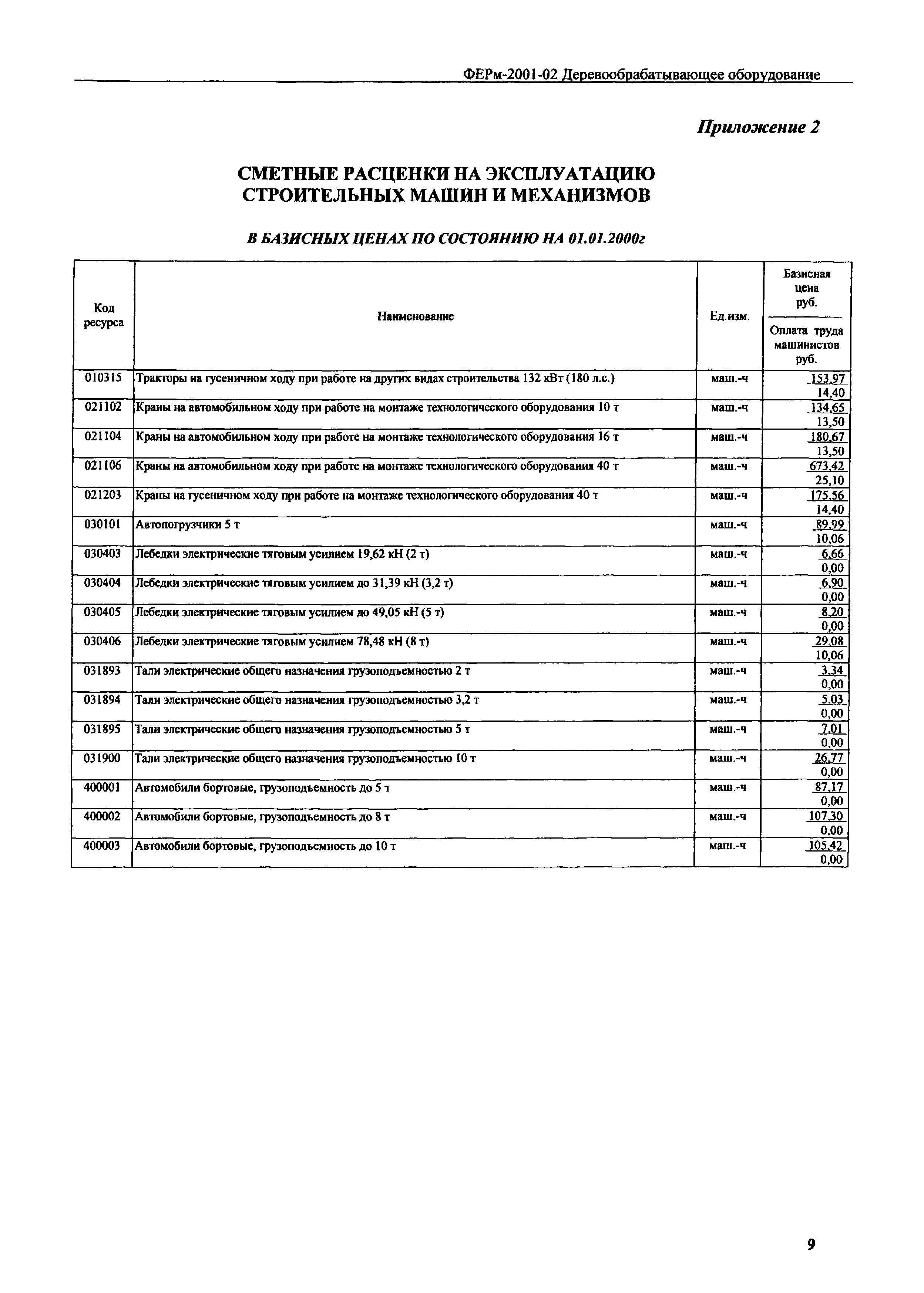 ФЕРм-2001-02 Деревообрабатывающее оборудование

Приложение 2

СМЕТНЫЕ РАСЦЕНКИ НА ЭКСПЛУАТАЦИЮ СТРОИТЕЛЬНЫХ МАШИН И МЕХАНИЗМОВ

В БАЗИСНЫХ ЦЕНАХ ПО СОСТОЯНИЮ НА 01.01.2000г

| Код ресурса | Наименование | Ед.изм. | Базисная цена руб. / Оплата труда машинистов руб. |
|---|---|---|---|
| 010315 | Тракторы на гусеничном ходу при работе на других видах строительства 132 кВт (180 л.с.) | маш.-ч | 153,97 / 14,40 |
| 021102 | Краны на автомобильном ходу при работе на монтаже технологического оборудования 10 т | маш.-ч | 134,65 / 13,50 |
| 021104 | Краны на автомобильном ходу при работе на монтаже технологического оборудования 16 т | маш.-ч | 180,67 / 13,50 |
| 021106 | Краны на автомобильном ходу при работе на монтаже технологического оборудования 40 т | маш.-ч | 673,42 / 25,10 |
| 021203 | Краны на гусеничном ходу при работе на монтаже технологического оборудования 40 т | маш.-ч | 175,56 / 14,40 |
| 030101 | Автопогрузчики 5 т | маш.-ч | 89,99 / 10,06 |
| 030403 | Лебедки электрические тяговым усилием 19,62 кН (2 т) | маш.-ч | 6,66 / 0,00 |
| 030404 | Лебедки электрические тяговым усилием до 31,39 кН (3,2 т) | маш.-ч | 6,90 / 0,00 |
| 030405 | Лебедки электрические тяговым усилием до 49,05 кН (5 т) | маш.-ч | 8,20 / 0,00 |
| 030406 | Лебедки электрические тяговым усилием 78,48 кН (8 т) | маш.-ч | 29,08 / 10,06 |
| 031893 | Тали электрические общего назначения грузоподъемностью 2 т | маш.-ч | 3,34 / 0,00 |
| 031894 | Тали электрические общего назначения грузоподъемностью 3,2 т | маш.-ч | 5,03 / 0,00 |
| 031895 | Тали электрические общего назначения грузоподъемностью 5 т | маш.-ч | 7,01 / 0,00 |
| 031900 | Тали электрические общего назначения грузоподъемностью 10 т | маш.-ч | 26,77 / 0,00 |
| 400001 | Автомобили бортовые, грузоподъемность до 5 т | маш.-ч | 87,17 / 0,00 |
| 400002 | Автомобили бортовые, грузоподъемность до 8 т | маш.-ч | 107,30 / 0,00 |
| 400003 | Автомобили бортовые, грузоподъемность до 10 т | маш.-ч | 105,42 / 0,00 |

9